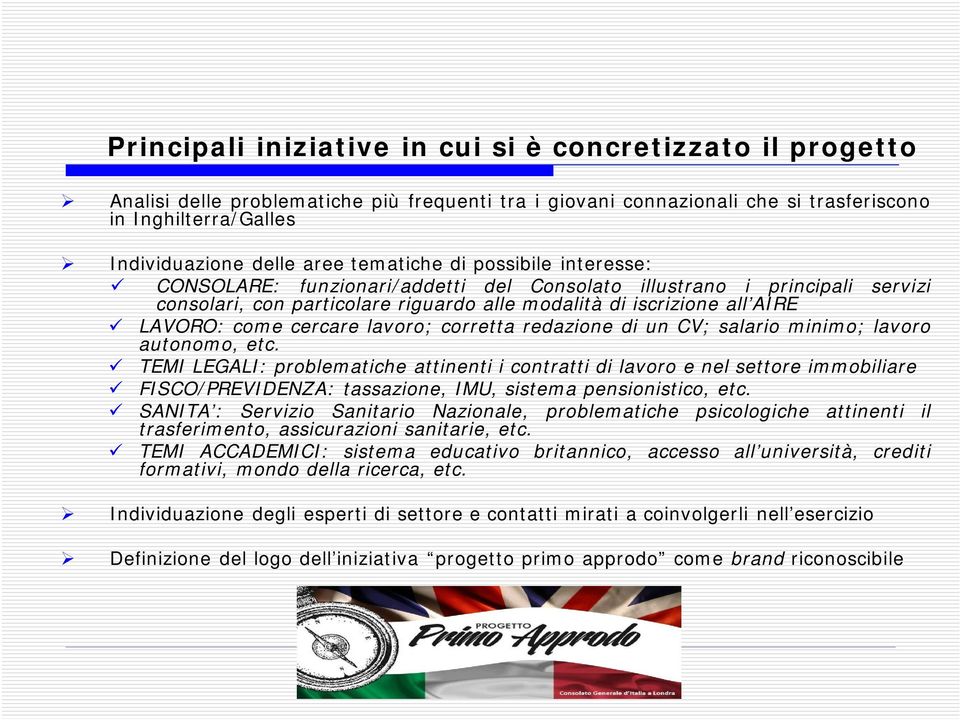 Principali iniziative in cui si è concretizzato il progetto

➢ Analisi delle problematiche più frequenti tra i giovani connazionali che si trasferiscono in Inghilterra/Galles

➢ Individuazione delle aree tematiche di possibile interesse:
✓ CONSOLARE: funzionari/addetti del Consolato illustrano i principali servizi consolari, con particolare riguardo alle modalità di iscrizione all'AIRE
✓ LAVORO: come cercare lavoro; corretta redazione di un CV; salario minimo; lavoro autonomo, etc.
✓ TEMI LEGALI: problematiche attinenti i contratti di lavoro e nel settore immobiliare
✓ FISCO/PREVIDENZA: tassazione, IMU, sistema pensionistico, etc.
✓ SANITA': Servizio Sanitario Nazionale, problematiche psicologiche attinenti il trasferimento, assicurazioni sanitarie, etc.
✓ TEMI ACCADEMICI: sistema educativo britannico, accesso all'università, crediti formativi, mondo della ricerca, etc.

➢ Individuazione degli esperti di settore e contatti mirati a coinvolgerli nell'esercizio

➢ Definizione del logo dell'iniziativa "progetto primo approdo" come brand riconoscibile

PROGETTO
Primo Approdo
Consolato Generale d'Italia a Londra